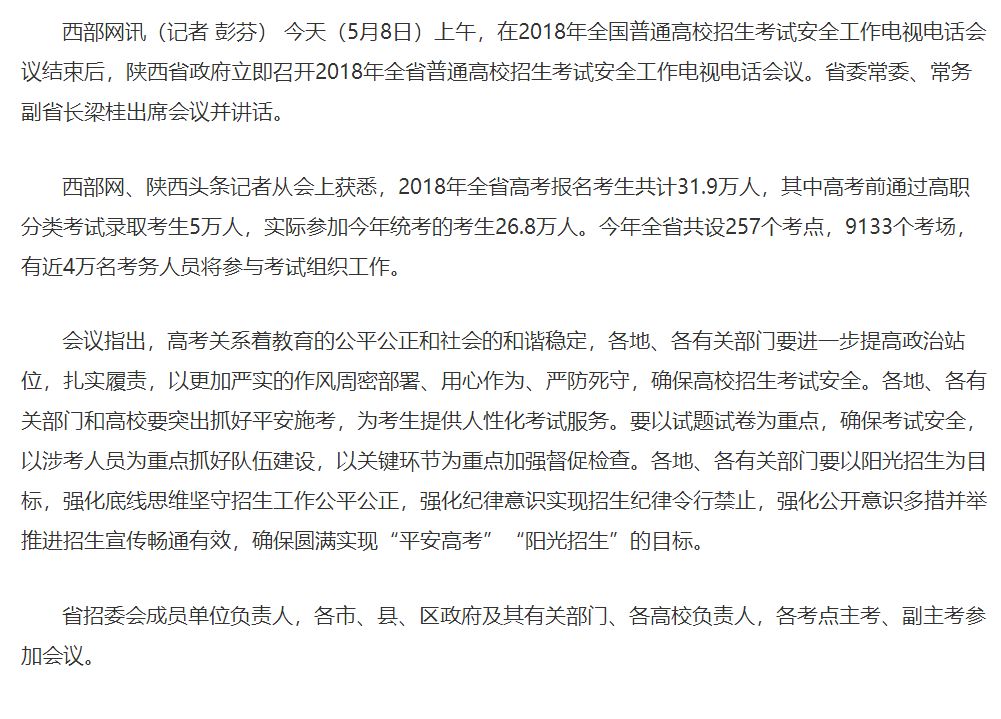 西部网讯（记者 彭芬） 今天（5月8日）上午，在2018年全国普通高校招生考试安全工作电视电话会议结束后，陕西省政府立即召开2018年全省普通高校招生考试安全工作电视电话会议。省委常委、常务副省长梁桂出席会议并讲话。

西部网、陕西头条记者从会上获悉，2018年全省高考报名考生共计31.9万人，其中高考前通过高职分类考试录取考生5万人，实际参加今年统考的考生26.8万人。今年全省共设257个考点，9133个考场，有近4万名考务人员将参与考试组织工作。

会议指出，高考关系着教育的公平公正和社会的和谐稳定，各地、各有关部门要进一步提高政治站位，扎实履责，以更加严实的作风周密部署、用心作为、严防死守，确保高校招生考试安全。各地、各有关部门和高校要突出抓好平安施考，为考生提供人性化考试服务。要以试题试卷为重点，确保考试安全，以涉考人员为重点抓好队伍建设，以关键环节为重点加强督促检查。各地、各有关部门要以阳光招生为目标，强化底线思维坚守招生工作公平公正，强化纪律意识实现招生纪律令行禁止，强化公开意识多措并举推进招生宣传畅通有效，确保圆满实现“平安高考”“阳光招生”的目标。

省招委会成员单位负责人，各市、县、区政府及其有关部门、各高校负责人，各考点主考、副主考参加会议。